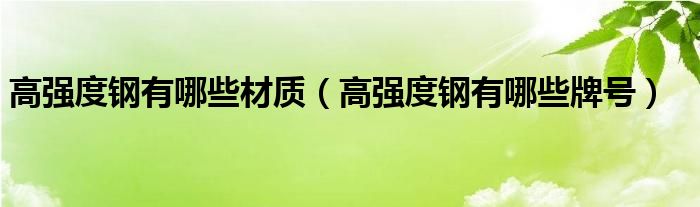 高强度钢有哪些材质（高强度钢有哪些牌号）